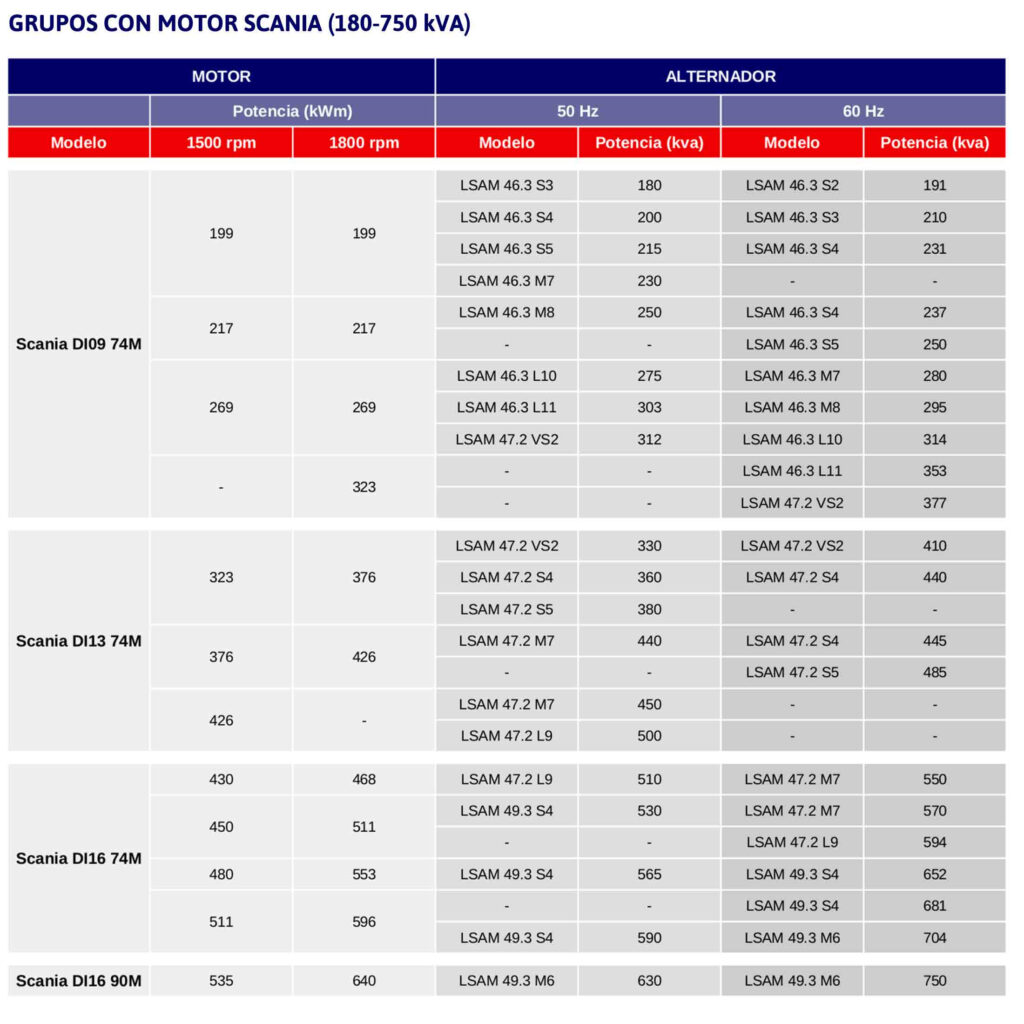 GRUPOS CON MOTOR SCANIA (180-750 kVA)

| MOTOR | | | ALTERNADOR | | | |
|---|---|---|---|---|---|---|
| | Potencia (kWm) | | 50 Hz | | 60 Hz | |
| Modelo | 1500 rpm | 1800 rpm | Modelo | Potencia (kva) | Modelo | Potencia (kva) |
| Scania DI09 74M | 199 | 199 | LSAM 46.3 S3 | 180 | LSAM 46.3 S2 | 191 |
| | | | LSAM 46.3 S4 | 200 | LSAM 46.3 S3 | 210 |
| | | | LSAM 46.3 S5 | 215 | LSAM 46.3 S4 | 231 |
| | | | LSAM 46.3 M7 | 230 | - | - |
| | 217 | 217 | LSAM 46.3 M8 | 250 | LSAM 46.3 S4 | 237 |
| | | | - | - | LSAM 46.3 S5 | 250 |
| | 269 | 269 | LSAM 46.3 L10 | 275 | LSAM 46.3 M7 | 280 |
| | | | LSAM 46.3 L11 | 303 | LSAM 46.3 M8 | 295 |
| | | | LSAM 47.2 VS2 | 312 | LSAM 46.3 L10 | 314 |
| | - | 323 | - | - | LSAM 46.3 L11 | 353 |
| | | | - | - | LSAM 47.2 VS2 | 377 |
| Scania DI13 74M | 323 | 376 | LSAM 47.2 VS2 | 330 | LSAM 47.2 VS2 | 410 |
| | | | LSAM 47.2 S4 | 360 | LSAM 47.2 S4 | 440 |
| | | | LSAM 47.2 S5 | 380 | - | - |
| | 376 | 426 | LSAM 47.2 M7 | 440 | LSAM 47.2 S4 | 445 |
| | | | - | - | LSAM 47.2 S5 | 485 |
| | 426 | - | LSAM 47.2 M7 | 450 | - | - |
| | | | LSAM 47.2 L9 | 500 | - | - |
| Scania DI16 74M | 430 | 468 | LSAM 47.2 L9 | 510 | LSAM 47.2 M7 | 550 |
| | 450 | 511 | LSAM 49.3 S4 | 530 | LSAM 47.2 M7 | 570 |
| | | | - | - | LSAM 47.2 L9 | 594 |
| | 480 | 553 | LSAM 49.3 S4 | 565 | LSAM 49.3 S4 | 652 |
| | 511 | 596 | - | - | LSAM 49.3 S4 | 681 |
| | | | LSAM 49.3 S4 | 590 | LSAM 49.3 M6 | 704 |
| Scania DI16 90M | 535 | 640 | LSAM 49.3 M6 | 630 | LSAM 49.3 M6 | 750 |